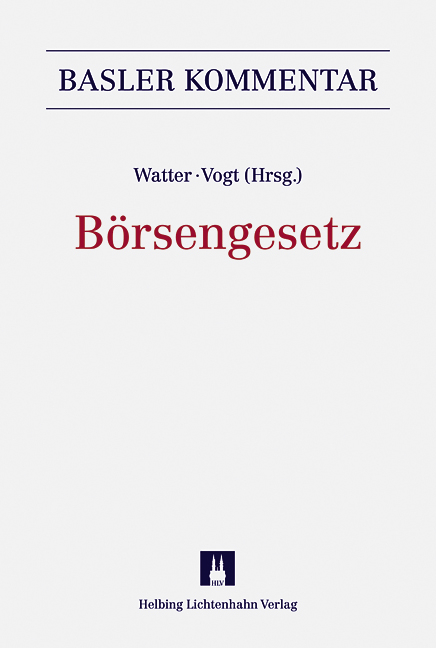 BASLER KOMMENTAR

Watter · Vogt (Hrsg.)

Börsengesetz

HLV

Helbing Lichtenhahn Verlag